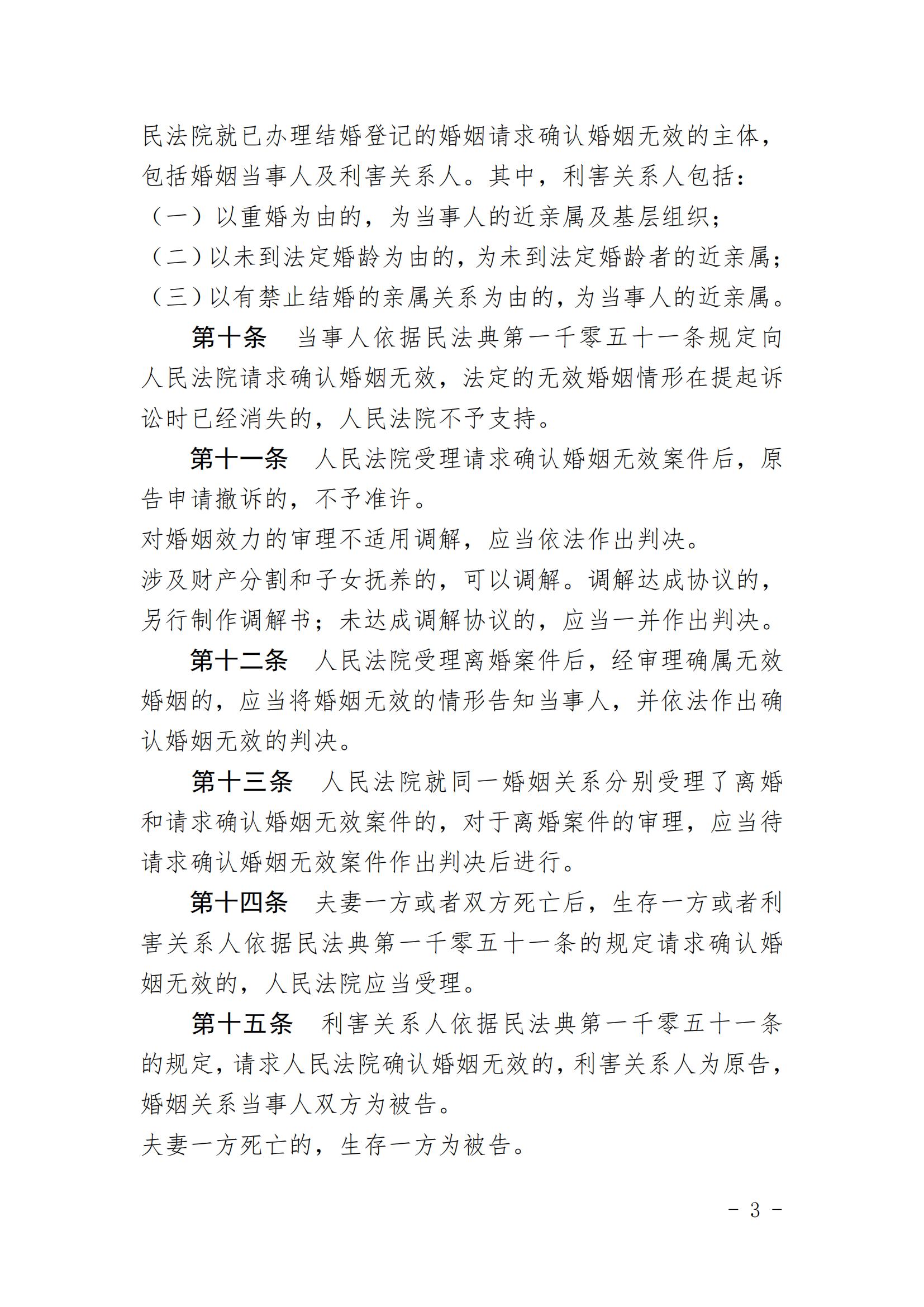 民法院就已办理结婚登记的婚姻请求确认婚姻无效的主体，包括婚姻当事人及利害关系人。其中，利害关系人包括：

（一）以重婚为由的，为当事人的近亲属及基层组织；

（二）以未到法定婚龄为由的，为未到法定婚龄者的近亲属；

（三）以有禁止结婚的亲属关系为由的，为当事人的近亲属。

第十条　当事人依据民法典第一千零五十一条规定向人民法院请求确认婚姻无效，法定的无效婚姻情形在提起诉讼时已经消失的，人民法院不予支持。

第十一条　人民法院受理请求确认婚姻无效案件后，原告申请撤诉的，不予准许。

对婚姻效力的审理不适用调解，应当依法作出判决。

涉及财产分割和子女抚养的，可以调解。调解达成协议的，另行制作调解书；未达成调解协议的，应当一并作出判决。

第十二条　人民法院受理离婚案件后，经审理确属无效婚姻的，应当将婚姻无效的情形告知当事人，并依法作出确认婚姻无效的判决。

第十三条　人民法院就同一婚姻关系分别受理了离婚和请求确认婚姻无效案件的，对于离婚案件的审理，应当待请求确认婚姻无效案件作出判决后进行。

第十四条　夫妻一方或者双方死亡后，生存一方或者利害关系人依据民法典第一千零五十一条的规定请求确认婚姻无效的，人民法院应当受理。

第十五条　利害关系人依据民法典第一千零五十一条的规定，请求人民法院确认婚姻无效的，利害关系人为原告，婚姻关系当事人双方为被告。

夫妻一方死亡的，生存一方为被告。

－ 3 －